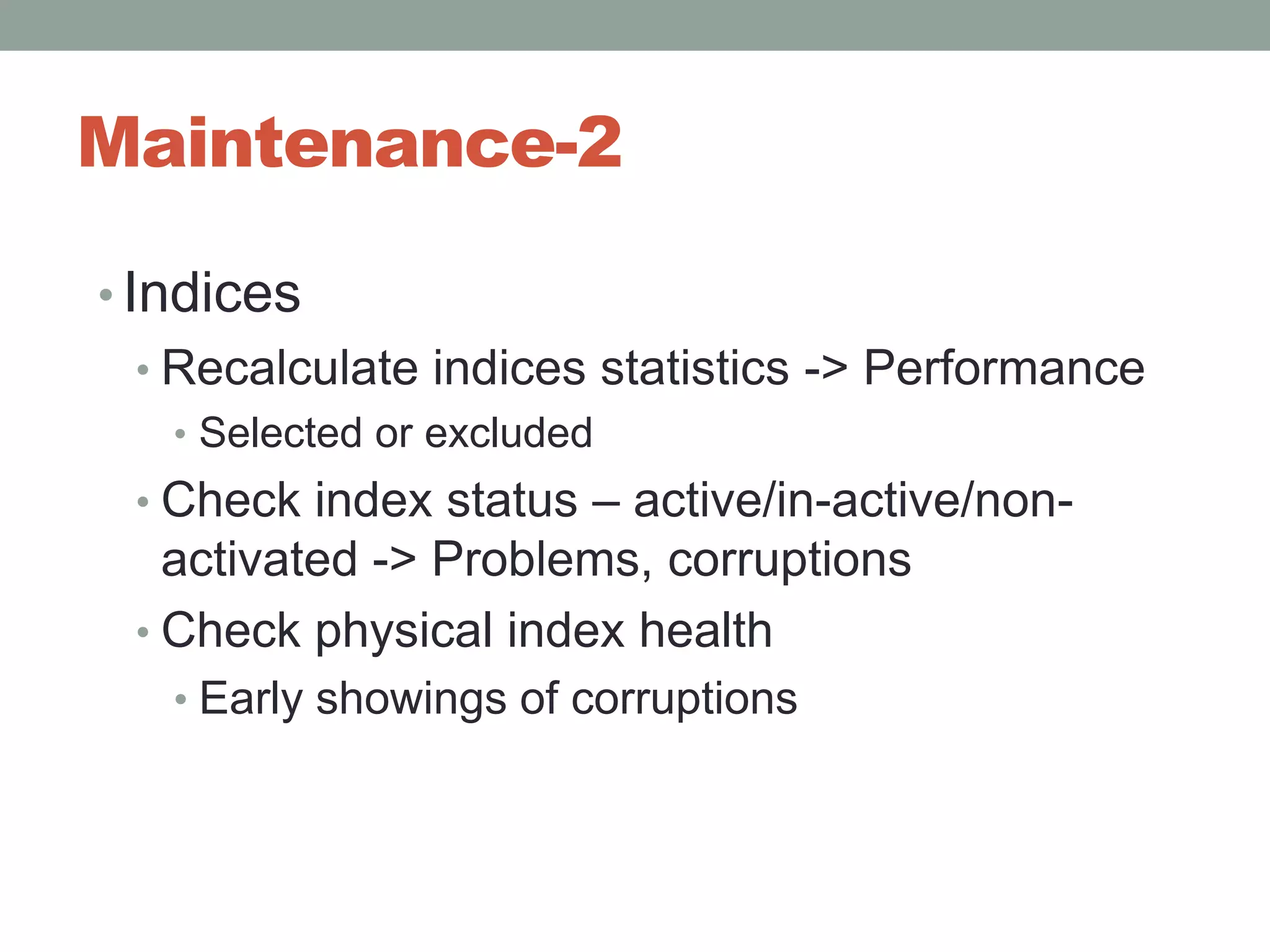 Maintenance-2

• Indices
  • Recalculate indices statistics -> Performance
    • Selected or excluded
  • Check index status – active/in-active/non-activated -> Problems, corruptions
  • Check physical index health
    • Early showings of corruptions